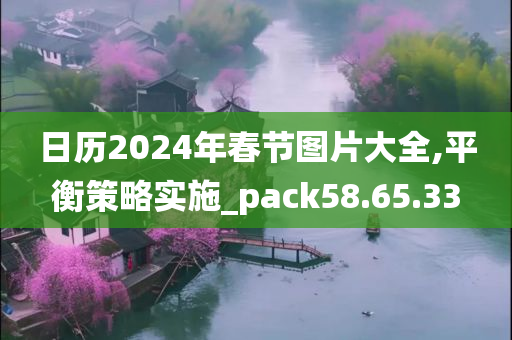 日历2024年春节图片大全,平衡策略实施_pack58.65.33